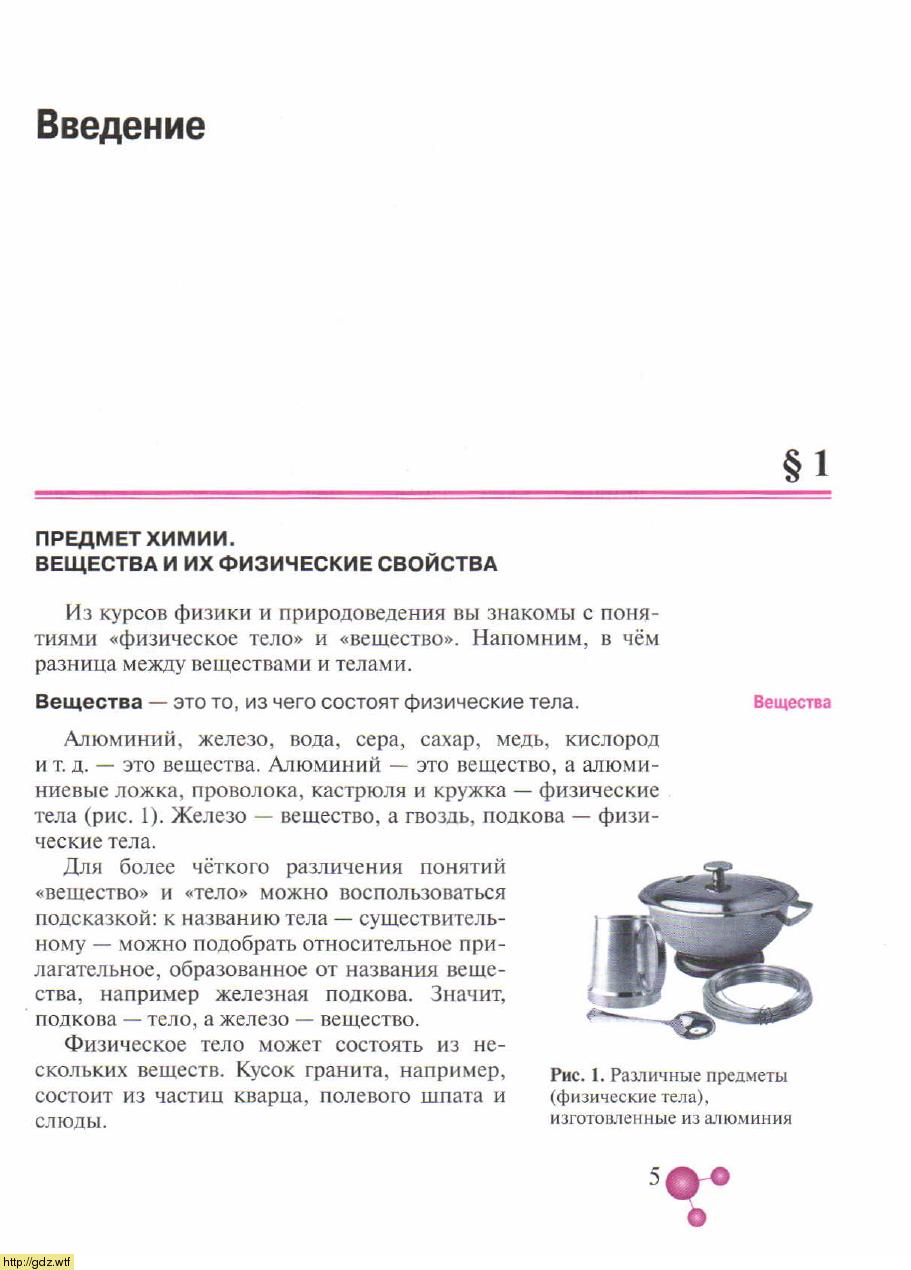 Введение

§ 1

ПРЕДМЕТ ХИМИИ.
ВЕЩЕСТВА И ИХ ФИЗИЧЕСКИЕ СВОЙСТВА

Из курсов физики и природоведения вы знакомы с понятиями «физическое тело» и «вещество». Напомним, в чём разница между веществами и телами.

Вещества — это то, из чего состоят физические тела.

Вещества

Алюминий, железо, вода, сера, сахар, медь, кислород и т. д. — это вещества. Алюминий — это вещество, а алюминиевые ложка, проволока, кастрюля и кружка — физические тела (рис. 1). Железо — вещество, а гвоздь, подкова — физические тела.

Для более чёткого различения понятий «вещество» и «тело» можно воспользоваться подсказкой: к названию тела — существительному — можно подобрать относительное прилагательное, образованное от названия вещества, например железная подкова. Значит, подкова — тело, а железо — вещество.

Физическое тело может состоять из нескольких веществ. Кусок гранита, например, состоит из частиц кварца, полевого шпата и слюды.

Рис. 1. Различные предметы (физические тела), изготовленные из алюминия

5

http://gdz.wtf